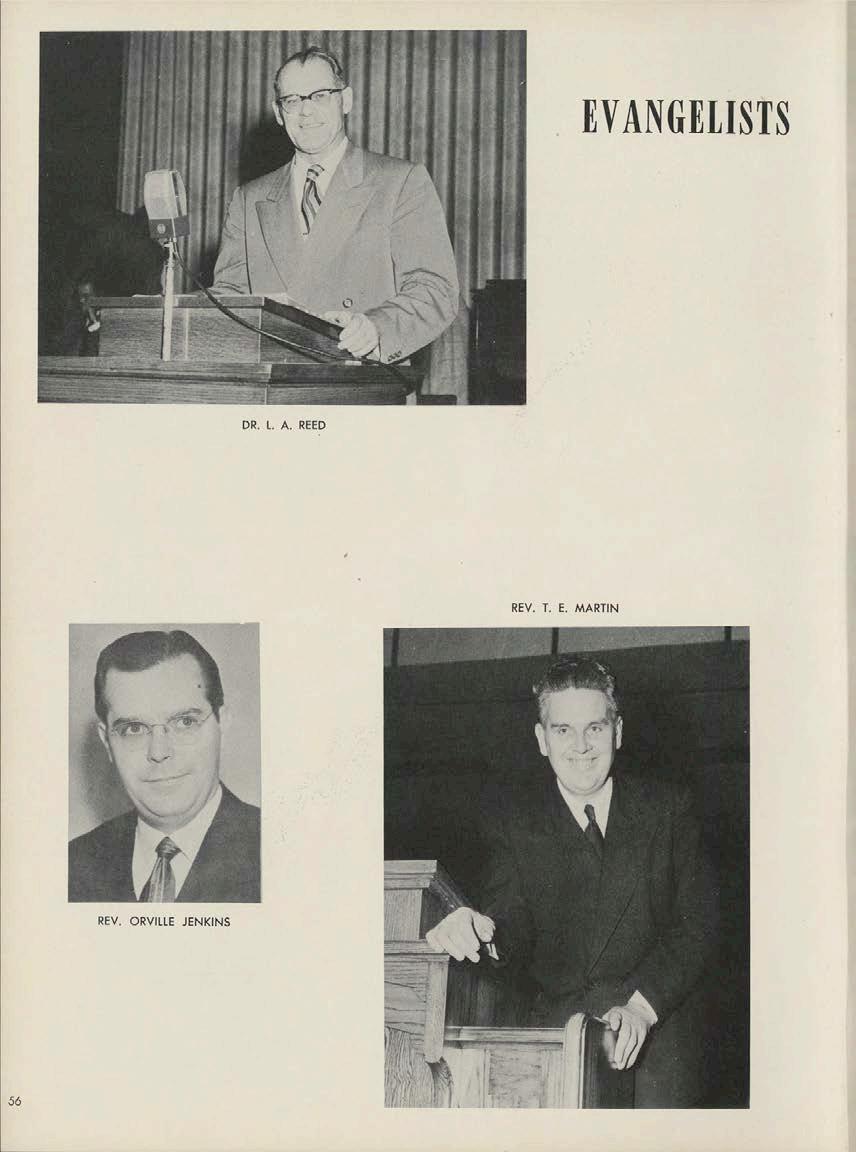 EVANGELISTS

DR. L. A. REED

REV. T. E. MARTIN

REV. ORVILLE JENKINS

56